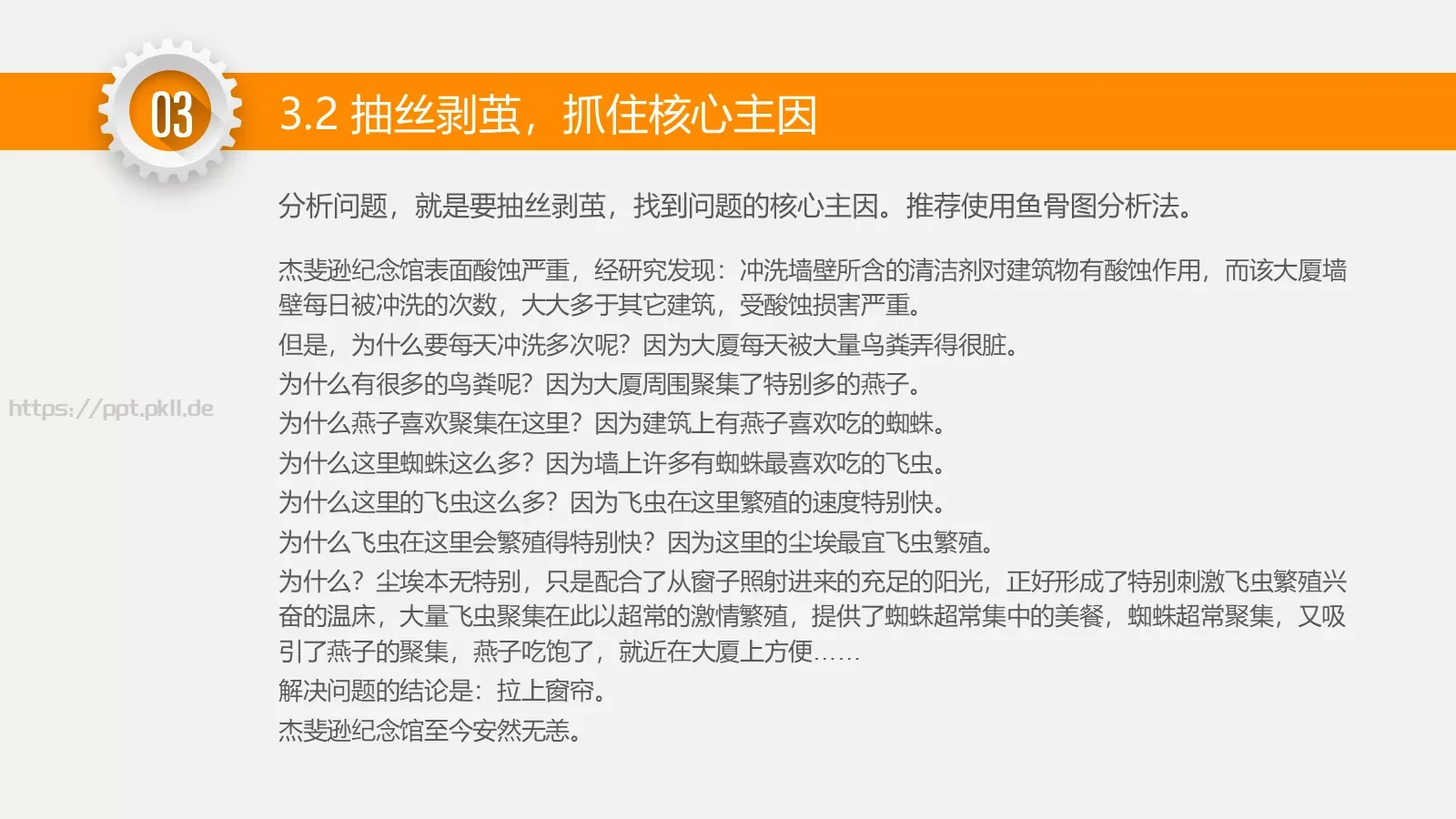 03

3.2 抽丝剥茧，抓住核心主因

分析问题，就是要抽丝剥茧，找到问题的核心主因。推荐使用鱼骨图分析法。

杰斐逊纪念馆表面酸蚀严重，经研究发现：冲洗墙壁所含的清洁剂对建筑物有酸蚀作用，而该大厦墙壁每日被冲洗的次数，大大多于其它建筑，受酸蚀损害严重。
但是，为什么要每天冲洗多次呢？因为大厦每天被大量鸟粪弄得很脏。
为什么有很多的鸟粪呢？因为大厦周围聚集了特别多的燕子。
为什么燕子喜欢聚集在这里？因为建筑上有燕子喜欢吃的蜘蛛。
为什么这里蜘蛛这么多？因为墙上许多有蜘蛛最喜欢吃的飞虫。
为什么这里的飞虫这么多？因为飞虫在这里繁殖的速度特别快。
为什么飞虫在这里会繁殖得特别快？因为这里的尘埃最宜飞虫繁殖。
为什么？尘埃本无特别，只是配合了从窗子照射进来的充足的阳光，正好形成了特别刺激飞虫繁殖兴奋的温床，大量飞虫聚集在此以超常的激情繁殖，提供了蜘蛛超常集中的美餐，蜘蛛超常聚集，又吸引了燕子的聚集，燕子吃饱了，就近在大厦上方便……
解决问题的结论是：拉上窗帘。
杰斐逊纪念馆至今安然无恙。

https://ppt.pkll.de